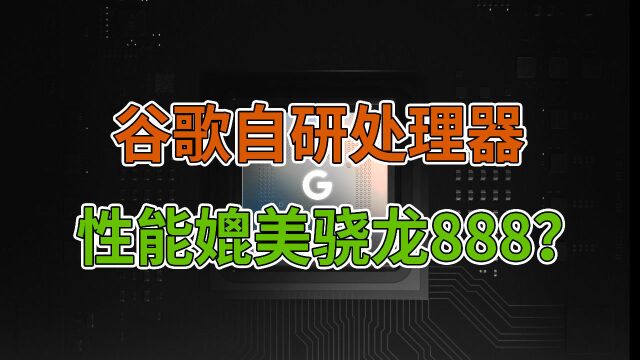 谷歌自研处理器
G
性能媲美骁龙888?